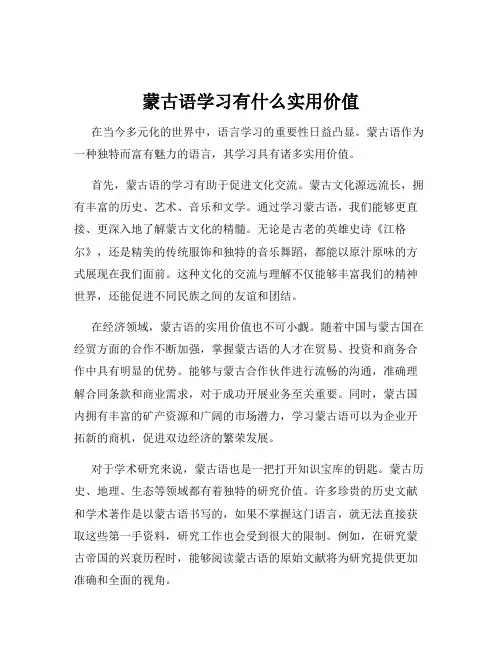 蒙古语学习有什么实用价值

在当今多元化的世界中，语言学习的重要性日益凸显。蒙古语作为一种独特而富有魅力的语言，其学习具有诸多实用价值。

首先，蒙古语的学习有助于促进文化交流。蒙古文化源远流长，拥有丰富的历史、艺术、音乐和文学。通过学习蒙古语，我们能够更直接、更深入地了解蒙古文化的精髓。无论是古老的英雄史诗《江格尔》，还是精美的传统服饰和独特的音乐舞蹈，都能以原汁原味的方式展现在我们面前。这种文化的交流与理解不仅能够丰富我们的精神世界，还能促进不同民族之间的友谊和团结。

在经济领域，蒙古语的实用价值也不可小觑。随着中国与蒙古国在经贸方面的合作不断加强，掌握蒙古语的人才在贸易、投资和商务合作中具有明显的优势。能够与蒙古合作伙伴进行流畅的沟通，准确理解合同条款和商业需求，对于成功开展业务至关重要。同时，蒙古国内拥有丰富的矿产资源和广阔的市场潜力，学习蒙古语可以为企业开拓新的商机，促进双边经济的繁荣发展。

对于学术研究来说，蒙古语也是一把打开知识宝库的钥匙。蒙古历史、地理、生态等领域都有着独特的研究价值。许多珍贵的历史文献和学术著作是以蒙古语书写的，如果不掌握这门语言，就无法直接获取这些第一手资料，研究工作也会受到很大的限制。例如，在研究蒙古帝国的兴衰历程时，能够阅读蒙古语的原始文献将为研究提供更加准确和全面的视角。